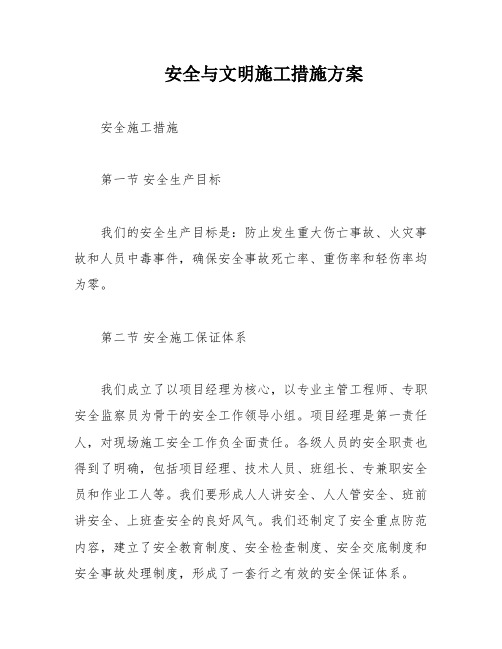 安全与文明施工措施方案

安全施工措施

第一节 安全生产目标

我们的安全生产目标是：防止发生重大伤亡事故、火灾事故和人员中毒事件，确保安全事故死亡率、重伤率和轻伤率均为零。

第二节 安全施工保证体系

我们成立了以项目经理为核心，以专业主管工程师、专职安全监察员为骨干的安全工作领导小组。项目经理是第一责任人，对现场施工安全工作负全面责任。各级人员的安全职责也得到了明确，包括项目经理、技术人员、班组长、专兼职安全员和作业工人等。我们要形成人人讲安全、人人管安全、班前讲安全、上班查安全的良好风气。我们还制定了安全重点防范内容，建立了安全教育制度、安全检查制度、安全交底制度和安全事故处理制度，形成了一套行之有效的安全保证体系。